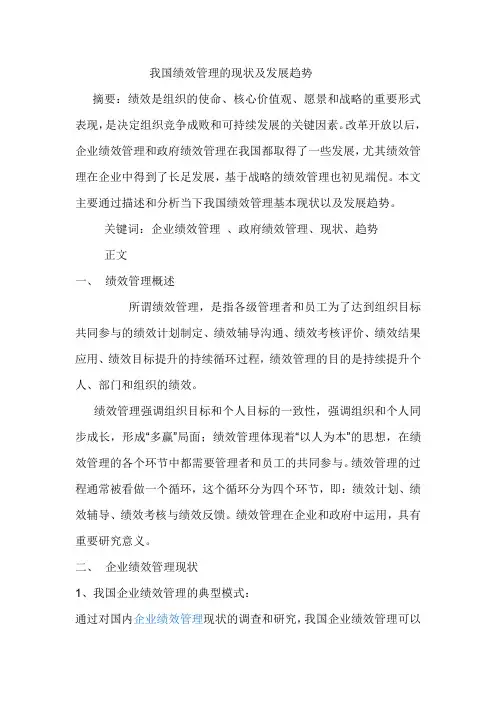 我国绩效管理的现状及发展趋势

摘要：绩效是组织的使命、核心价值观、愿景和战略的重要形式表现，是决定组织竞争成败和可持续发展的关键因素。改革开放以后，企业绩效管理和政府绩效管理在我国都取得了一些发展，尤其绩效管理在企业中得到了长足发展，基于战略的绩效管理也初见端倪。本文主要通过描述和分析当下我国绩效管理基本现状以及发展趋势。

关键词：企业绩效管理 、政府绩效管理、现状、趋势

正文

一、 绩效管理概述

所谓绩效管理，是指各级管理者和员工为了达到组织目标共同参与的绩效计划制定、绩效辅导沟通、绩效考核评价、绩效结果应用、绩效目标提升的持续循环过程，绩效管理的目的是持续提升个人、部门和组织的绩效。

绩效管理强调组织目标和个人目标的一致性，强调组织和个人同步成长，形成“多赢”局面；绩效管理体现着“以人为本”的思想，在绩效管理的各个环节中都需要管理者和员工的共同参与。绩效管理的过程通常被看做一个循环，这个循环分为四个环节，即：绩效计划、绩效辅导、绩效考核与绩效反馈。绩效管理在企业和政府中运用，具有重要研究意义。

二、 企业绩效管理现状

1、我国企业绩效管理的典型模式：

通过对国内企业绩效管理现状的调查和研究，我国企业绩效管理可以